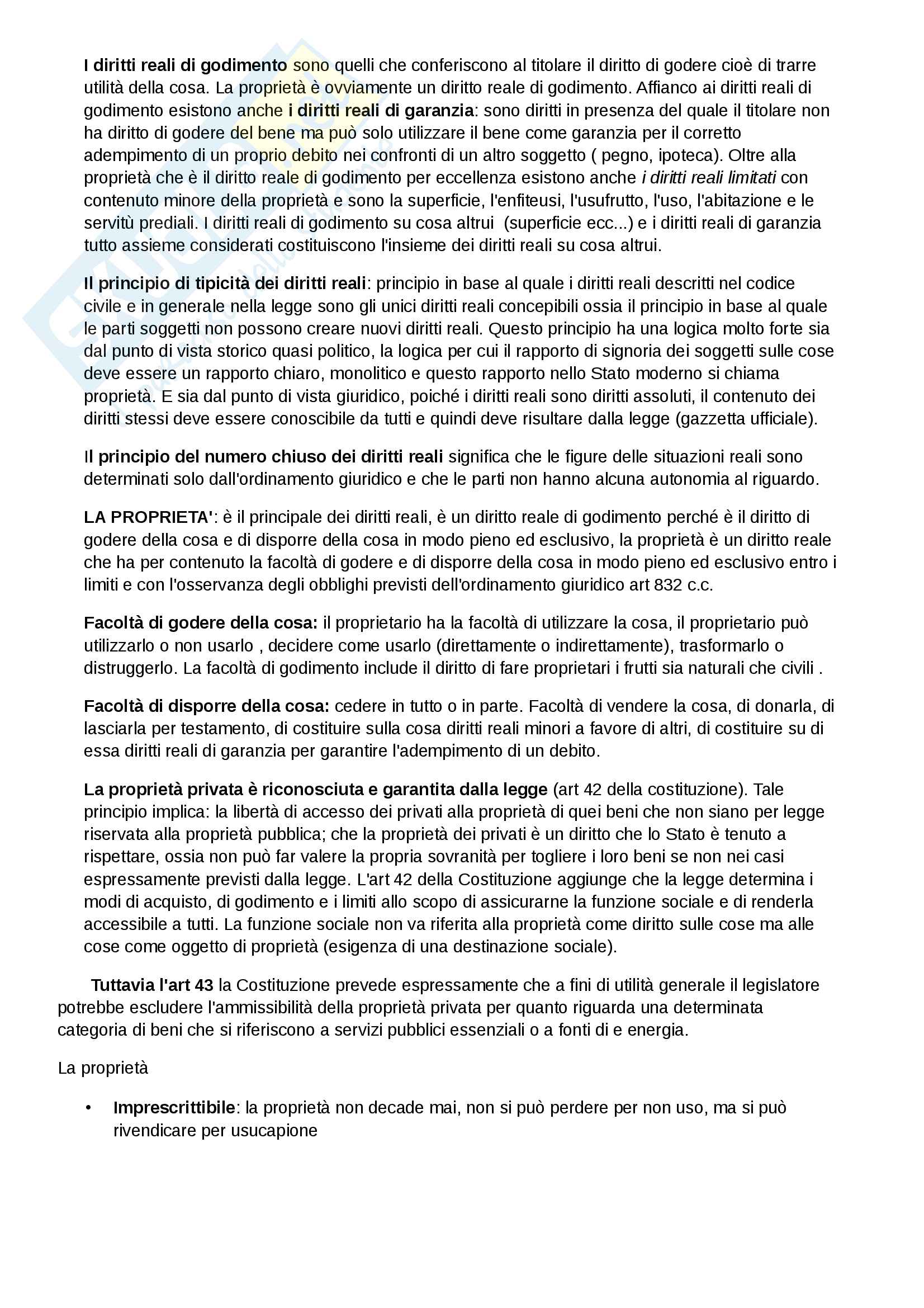 I diritti reali di godimento sono quelli che conferiscono al titolare il diritto di godere cioè di trarre utilità della cosa. La proprietà è ovviamente un diritto reale di godimento. Affianco ai diritti reali di godimento esistono anche i diritti reali di garanzia: sono diritti in presenza del quale il titolare non ha diritto di godere del bene ma può solo utilizzare il bene come garanzia per il corretto adempimento di un proprio debito nei confronti di un altro soggetto ( pegno, ipoteca). Oltre alla proprietà che è il diritto reale di godimento per eccellenza esistono anche i diritti reali limitati con contenuto minore della proprietà e sono la superficie, l'enfiteusi, l'usufrutto, l'uso, l'abitazione e le servitù prediali. I diritti reali di godimento su cosa altrui (superficie ecc...) e i diritti reali di garanzia tutto assieme considerati costituiscono l'insieme dei diritti reali su cosa altrui.

Il principio di tipicità dei diritti reali: principio in base al quale i diritti reali descritti nel codice civile e in generale nella legge sono gli unici diritti reali concepibili ossia il principio in base al quale le parti soggetti non possono creare nuovi diritti reali. Questo principio ha una logica molto forte sia dal punto di vista storico quasi politico, la logica per cui il rapporto di signoria dei soggetti sulle cose deve essere un rapporto chiaro, monolitico e questo rapporto nello Stato moderno si chiama proprietà. E sia dal punto di vista giuridico, poiché i diritti reali sono diritti assoluti, il contenuto dei diritti stessi deve essere conoscibile da tutti e quindi deve risultare dalla legge (gazzetta ufficiale).

Il principio del numero chiuso dei diritti reali significa che le figure delle situazioni reali sono determinati solo dall'ordinamento giuridico e che le parti non hanno alcuna autonomia al riguardo.

LA PROPRIETA': è il principale dei diritti reali, è un diritto reale di godimento perché è il diritto di godere della cosa e di disporre della cosa in modo pieno ed esclusivo, la proprietà è un diritto reale che ha per contenuto la facoltà di godere e di disporre della cosa in modo pieno ed esclusivo entro i limiti e con l'osservanza degli obblighi previsti dell'ordinamento giuridico art 832 c.c.

Facoltà di godere della cosa: il proprietario ha la facoltà di utilizzare la cosa, il proprietario può utilizzarlo o non usarlo , decidere come usarlo (direttamente o indirettamente), trasformarlo o distruggerlo. La facoltà di godimento include il diritto di fare proprietari i frutti sia naturali che civili .

Facoltà di disporre della cosa: cedere in tutto o in parte. Facoltà di vendere la cosa, di donarla, di lasciarla per testamento, di costituire sulla cosa diritti reali minori a favore di altri, di costituire su di essa diritti reali di garanzia per garantire l'adempimento di un debito.

La proprietà privata è riconosciuta e garantita dalla legge (art 42 della costituzione). Tale principio implica: la libertà di accesso dei privati alla proprietà di quei beni che non siano per legge riservata alla proprietà pubblica; che la proprietà dei privati è un diritto che lo Stato è tenuto a rispettare, ossia non può far valere la propria sovranità per togliere i loro beni se non nei casi espressamente previsti dalla legge. L'art 42 della Costituzione aggiunge che la legge determina i modi di acquisto, di godimento e i limiti allo scopo di assicurarne la funzione sociale e di renderla accessibile a tutti. La funzione sociale non va riferita alla proprietà come diritto sulle cose ma alle cose come oggetto di proprietà (esigenza di una destinazione sociale).

Tuttavia l'art 43 la Costituzione prevede espressamente che a fini di utilità generale il legislatore potrebbe escludere l'ammissibilità della proprietà privata per quanto riguarda una determinata categoria di beni che si riferiscono a servizi pubblici essenziali o a fonti di e energia.

La proprietà

• Imprescrittibile: la proprietà non decade mai, non si può perdere per non uso, ma si può rivendicare per usucapione